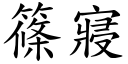 篠寢